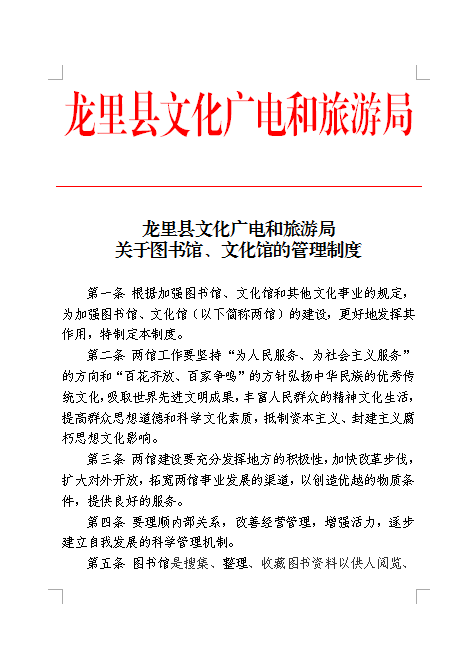 龙里县文化广电和旅游局

龙里县文化广电和旅游局
关于图书馆、文化馆的管理制度

第一条 根据加强图书馆、文化馆和其他文化事业的规定，为加强图书馆、文化馆（以下简称两馆）的建设，更好地发挥其作用，特制定本制度。

第二条 两馆工作要坚持“为人民服务、为社会主义服务”的方向和“百花齐放、百家争鸣”的方针弘扬中华民族的优秀传统文化，吸取世界先进文明成果，丰富人民群众的精神文化生活，提高群众思想道德和科学文化素质，抵制资本主义、封建主义腐朽思想文化影响。

第三条 两馆建设要充分发挥地方的积极性，加快改革步伐，扩大对外开放，拓宽两馆事业发展的渠道，以创造优越的物质条件，提供良好的服务。

第四条 要理顺内部关系，改善经营管理，增强活力，逐步建立自我发展的科学管理机制。

第五条 图书馆是搜集、整理、收藏图书资料以供人阅览、